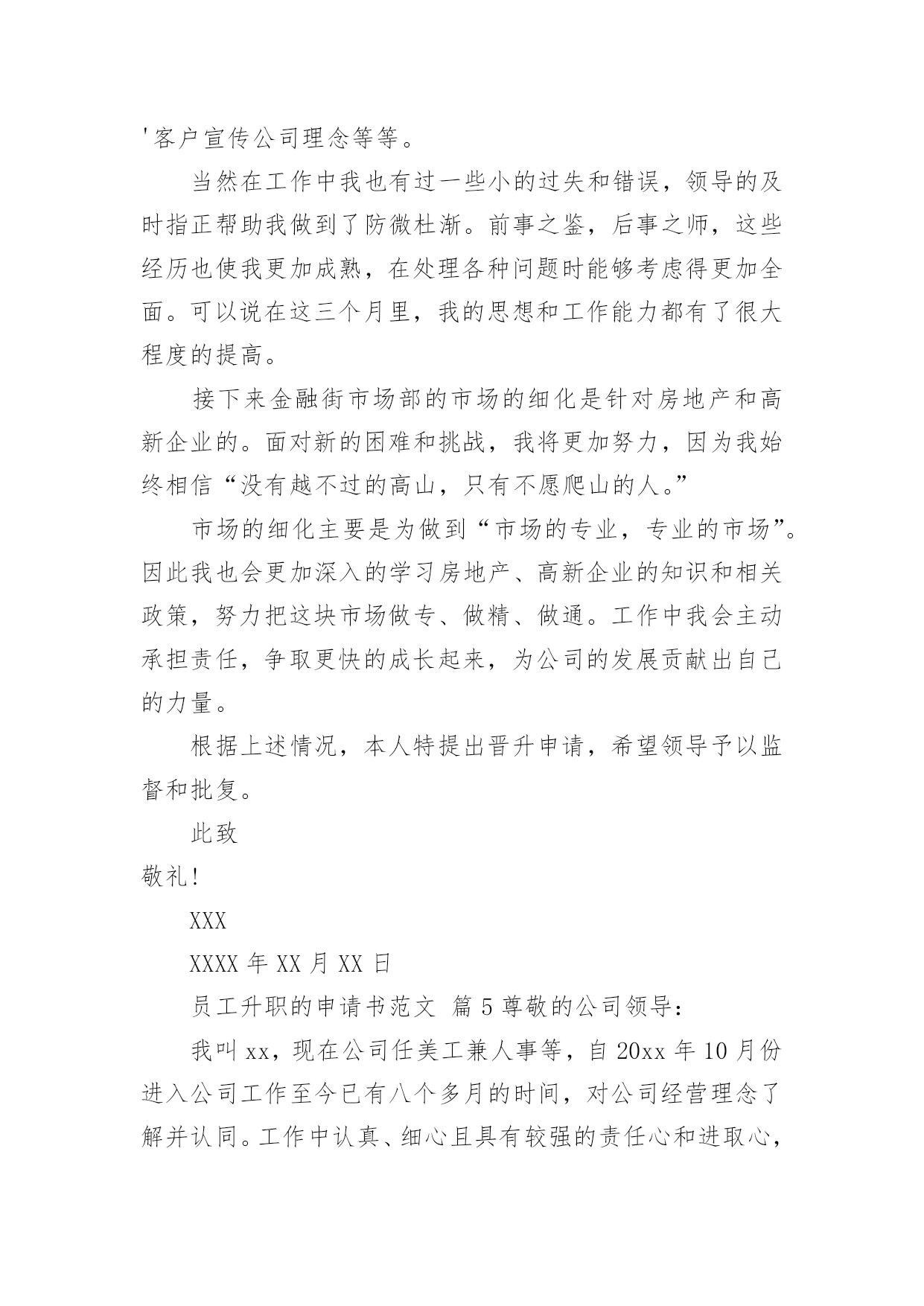 '客户宣传公司理念等等。

当然在工作中我也有过一些小的过失和错误，领导的及时指正帮助我做到了防微杜渐。前事之鉴，后事之师，这些经历也使我更加成熟，在处理各种问题时能够考虑得更加全面。可以说在这三个月里，我的思想和工作能力都有了很大程度的提高。

接下来金融街市场部的市场的细化是针对房地产和高新企业的。面对新的困难和挑战，我将更加努力，因为我始终相信“没有越不过的高山，只有不愿爬山的人。”

市场的细化主要是为做到“市场的专业，专业的市场”。因此我也会更加深入的学习房地产、高新企业的知识和相关政策，努力把这块市场做专、做精、做通。工作中我会主动承担责任，争取更快的成长起来，为公司的发展贡献出自己的力量。

根据上述情况，本人特提出晋升申请，希望领导予以监督和批复。

此致

敬礼!

XXX

XXXX 年 XX 月 XX 日

员工升职的申请书范文 篇 5 尊敬的公司领导：

我叫 xx，现在公司任美工兼人事等，自 20xx 年 10 月份进入公司工作至今已有八个多月的时间，对公司经营理念了解并认同。工作中认真、细心且具有较强的责任心和进取心，